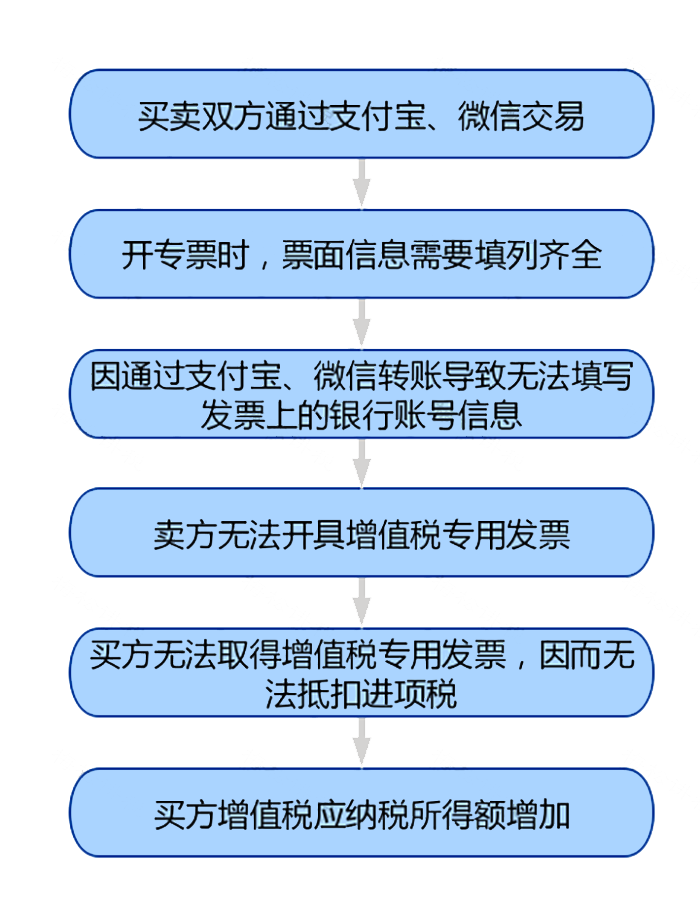 买卖双方通过支付宝、微信交易

开专票时，票面信息需要填列齐全

因通过支付宝、微信转账导致无法填写发票上的银行账号信息

卖方无法开具增值税专用发票

买方无法取得增值税专用发票，因而无法抵扣进项税

买方增值税应纳税所得额增加